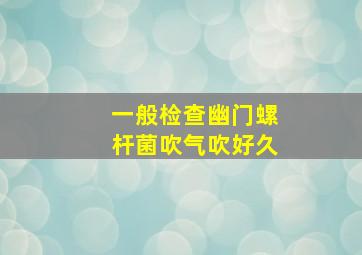 一般检查幽门螺杆菌吹气吹好久